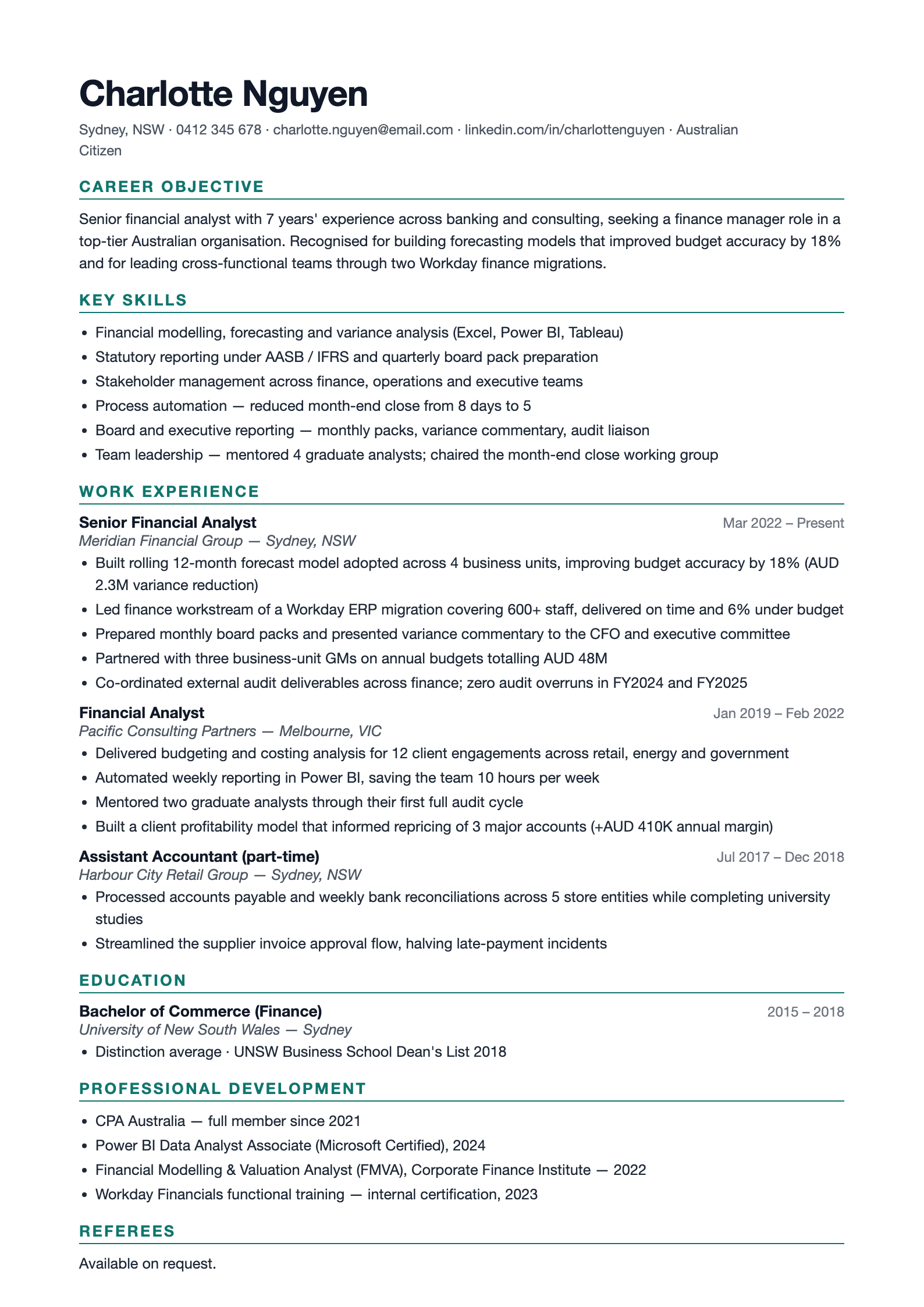 Charlotte Nguyen

Sydney, NSW · 0412 345 678 · charlotte.nguyen@email.com · linkedin.com/in/charlottenguyen · Australian Citizen

CAREER OBJECTIVE

Senior financial analyst with 7 years' experience across banking and consulting, seeking a finance manager role in a top-tier Australian organisation. Recognised for building forecasting models that improved budget accuracy by 18% and for leading cross-functional teams through two Workday finance migrations.

KEY SKILLS

• Financial modelling, forecasting and variance analysis (Excel, Power BI, Tableau)
• Statutory reporting under AASB / IFRS and quarterly board pack preparation
• Stakeholder management across finance, operations and executive teams
• Process automation — reduced month-end close from 8 days to 5
• Board and executive reporting — monthly packs, variance commentary, audit liaison
• Team leadership — mentored 4 graduate analysts; chaired the month-end close working group

WORK EXPERIENCE

Senior Financial Analyst
Mar 2022 – Present
Meridian Financial Group — Sydney, NSW
• Built rolling 12-month forecast model adopted across 4 business units, improving budget accuracy by 18% (AUD 2.3M variance reduction)
• Led finance workstream of a Workday ERP migration covering 600+ staff, delivered on time and 6% under budget
• Prepared monthly board packs and presented variance commentary to the CFO and executive committee
• Partnered with three business-unit GMs on annual budgets totalling AUD 48M
• Co-ordinated external audit deliverables across finance; zero audit overruns in FY2024 and FY2025

Financial Analyst
Jan 2019 – Feb 2022
Pacific Consulting Partners — Melbourne, VIC
• Delivered budgeting and costing analysis for 12 client engagements across retail, energy and government
• Automated weekly reporting in Power BI, saving the team 10 hours per week
• Mentored two graduate analysts through their first full audit cycle
• Built a client profitability model that informed repricing of 3 major accounts (+AUD 410K annual margin)

Assistant Accountant (part-time)
Jul 2017 – Dec 2018
Harbour City Retail Group — Sydney, NSW
• Processed accounts payable and weekly bank reconciliations across 5 store entities while completing university studies
• Streamlined the supplier invoice approval flow, halving late-payment incidents

EDUCATION

Bachelor of Commerce (Finance)
2015 – 2018
University of New South Wales — Sydney
• Distinction average · UNSW Business School Dean's List 2018

PROFESSIONAL DEVELOPMENT

• CPA Australia — full member since 2021
• Power BI Data Analyst Associate (Microsoft Certified), 2024
• Financial Modelling & Valuation Analyst (FMVA), Corporate Finance Institute — 2022
• Workday Financials functional training — internal certification, 2023

REFEREES

Available on request.